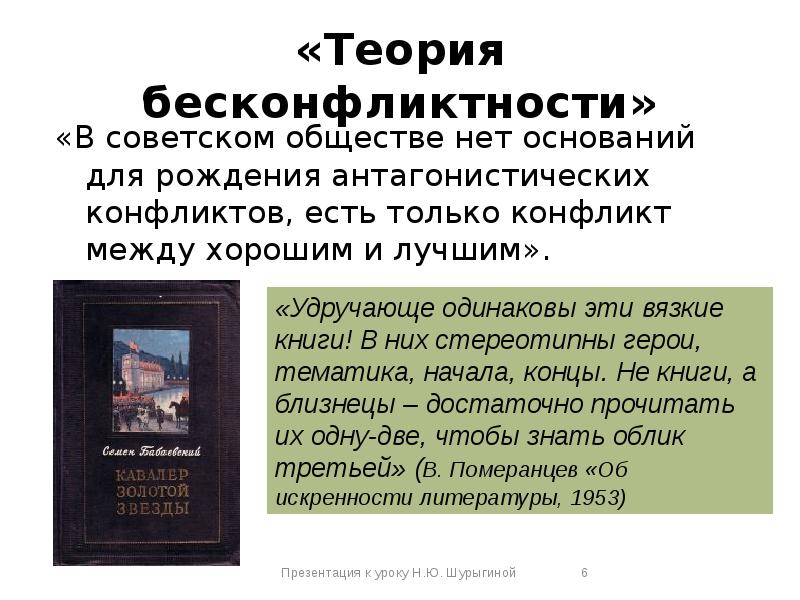 «Теория бесконфликтности»

«В советском обществе нет оснований для рождения антагонистических конфликтов, есть только конфликт между хорошим и лучшим».

Семен Бабаевский

КАВАЛЕР ЗОЛОТОЙ ЗВЕЗДЫ

«Удручающе одинаковы эти вязкие книги! В них стереотипны герои, тематика, начала, концы. Не книги, а близнецы – достаточно прочитать их одну-две, чтобы знать облик третьей» (В. Померанцев «Об искренности литературы, 1953)

Презентация к уроку Н.Ю. Шурыгиной 6